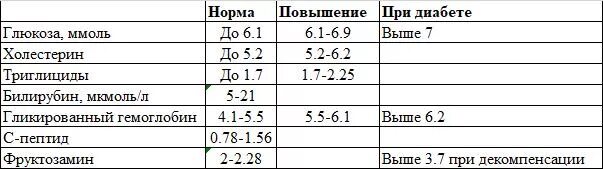 | | Норма | Повышение | При диабете |
|---|---|---|---|
| Глюкоза, ммоль | До 6.1 | 6.1-6.9 | Выше 7 |
| Холестерин | До 5.2 | 5.2-6.2 | |
| Триглициды | До 1.7 | 1.7-2.25 | |
| Билирубин, мкмоль/л | 5-21 | | |
| Гликированный гемоглобин | 4.1-5.5 | 5.5-6.1 | Выше 6.2 |
| С-пептид | 0.78-1.56 | | |
| Фруктозамин | 2-2.28 | | Выше 3.7 при декомпенсации |